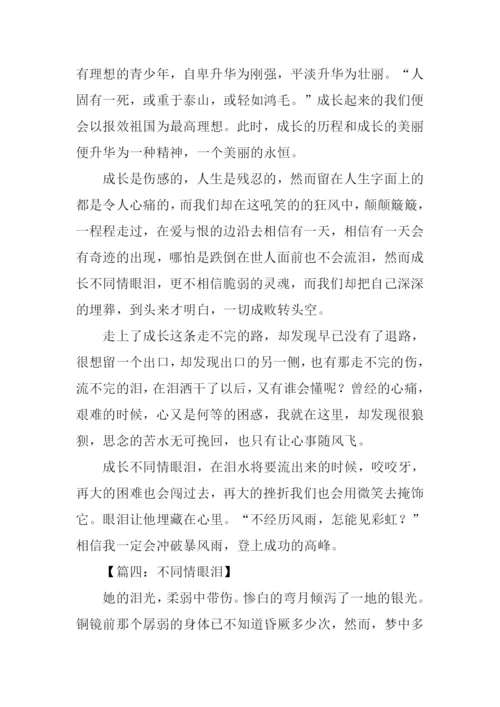 有理想的青少年，自卑升华为刚强，平淡升华为壮丽。“人固有一死，或重于泰山，或轻如鸿毛。”成长起来的我们便会以报效祖国为最高理想。此时，成长的历程和成长的美丽便升华为一种精神，一个美丽的永恒。

成长是伤感的，人生是残忍的，然而留在人生字面上的都是令人心痛的，而我们却在这吼笑的的狂风中，颠颠簸簸，一程程走过，在爱与恨的边沿去相信有一天，相信有一天会有奇迹的出现，哪怕是跌倒在世人面前也不会流泪，然而成长不同情眼泪，更不相信脆弱的灵魂，而我们却把自己深深的埋葬，到头来才明白，一切成败转头空。

走上了成长这条走不完的路，却发现早已没有了退路，很想留一个出口，却发现出口的另一侧，也有那走不完的伤，流不完的泪，在泪洒干了以后，又有谁会懂呢？曾经的心痛，艰难的时候，心又是何等的困惑，我就在这里，却发现很狼狈，思念的苦水无可挽回，也只有让心事随风飞。

成长不同情眼泪，在泪水将要流出来的时候，咬咬牙，再大的困难也会闯过去，再大的挫折我们也会用微笑去掩饰它。眼泪让他埋藏在心里。“不经历风雨，怎能见彩虹？”相信我一定会冲破暴风雨，登上成功的高峰。

【篇四：不同情眼泪】

她的泪光，柔弱中带伤。惨白的弯月倾泻了一地的银光。铜镜前那个孱弱的身体已不知道昏厥多少次，然而，梦中多